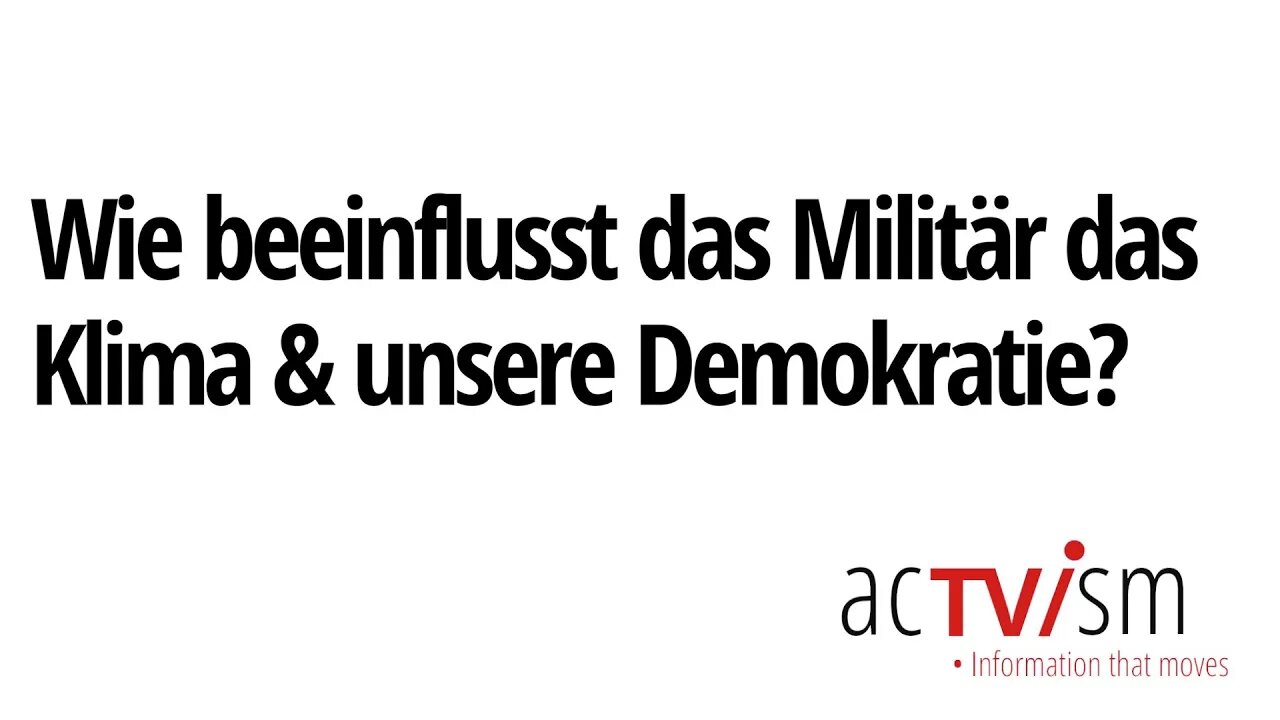 Wie beeinflusst das Militär das Klima & unsere Demokratie?

acTVism

• Information that moves